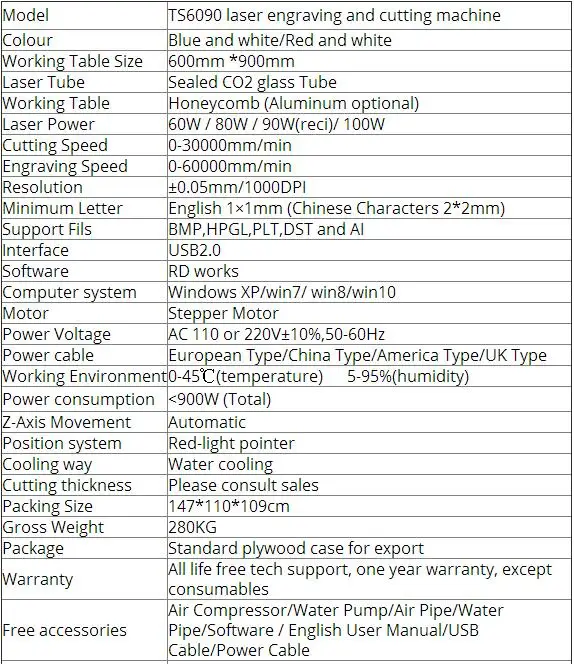 | Model | TS6090 laser engraving and cutting machine |
|---|---|
| Colour | Blue and white/Red and white |
| Working Table Size | 600mm *900mm |
| Laser Tube | Sealed CO2 glass Tube |
| Working Table | Honeycomb (Aluminum optional) |
| Laser Power | 60W / 80W / 90W(reci)/ 100W |
| Cutting Speed | 0-30000mm/min |
| Engraving Speed | 0-60000mm/min |
| Resolution | ±0.05mm/1000DPI |
| Minimum Letter | English 1×1mm (Chinese Characters 2*2mm) |
| Support Fils | BMP,HPGL,PLT,DST and AI |
| Interface | USB2.0 |
| Software | RD works |
| Computer system | Windows XP/win7/ win8/win10 |
| Motor | Stepper Motor |
| Power Voltage | AC 110 or 220V±10%,50-60Hz |
| Power cable | European Type/China Type/America Type/UK Type |
| Working Environment | 0-45℃(temperature) 5-95%(humidity) |
| Power consumption | <900W (Total) |
| Z-Axis Movement | Automatic |
| Position system | Red-light pointer |
| Cooling way | Water cooling |
| Cutting thickness | Please consult sales |
| Packing Size | 147*110*109cm |
| Gross Weight | 280KG |
| Package | Standard plywood case for export |
| Warranty | All life free tech support, one year warranty, except consumables |
| Free accessories | Air Compressor/Water Pump/Air Pipe/Water Pipe/Software / English User Manual/USB Cable/Power Cable |